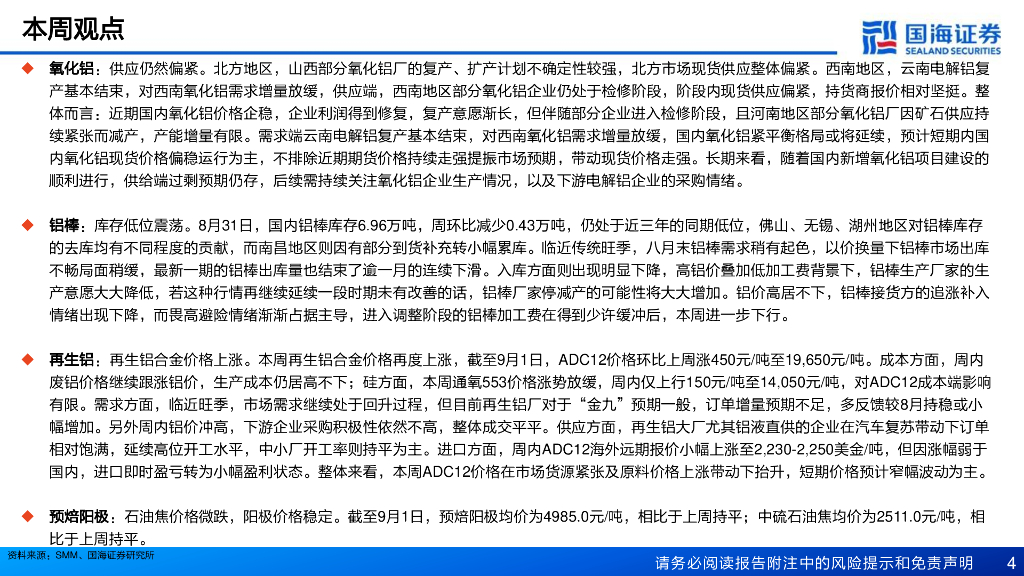 本周观点

国海证券
SEALAND SECURITIES

◆ 氧化铝：供应仍然偏紧。北方地区，山西部分氧化铝厂的复产、扩产计划不确定性较强，北方市场现货供应整体偏紧。西南地区，云南电解铝复产基本结束，对西南氧化铝需求增量放缓，供应端，西南地区部分氧化铝企业仍处于检修阶段，阶段内现货供应偏紧，持货商报价相对坚挺。整体而言：近期国内氧化铝价格企稳，企业利润得到修复，复产意愿渐长，但伴随部分企业进入检修阶段，且河南地区部分氧化铝厂因矿石供应持续紧张而减产，产能增量有限。需求端云南电解铝复产基本结束，对西南氧化铝需求增量放缓，国内氧化铝紧平衡格局或将延续，预计短期内国内氧化铝现货价格偏稳运行为主，不排除近期期货价格持续走强提振市场预期，带动现货价格走强。长期来看，随着国内新增氧化铝项目建设的顺利进行，供给端过剩预期仍存，后续需持续关注氧化铝企业生产情况，以及下游电解铝企业的采购情绪。

◆ 铝棒：库存低位震荡。8月31日，国内铝棒库存6.96万吨，周环比减少0.43万吨，仍处于近三年的同期低位，佛山、无锡、湖州地区对铝棒库存的去库均有不同程度的贡献，而南昌地区则因有部分到货补充转小幅累库。临近传统旺季，八月末铝棒需求稍有起色，以价换量下铝棒市场出库不畅局面稍缓，最新一期的铝棒出库量也结束了逾一月的连续下滑。入库方面则出现明显下降，高铝价叠加低加工费背景下，铝棒生产厂家的生产意愿大大降低，若这种行情再继续延续一段时期未有改善的话，铝棒厂家停减产的可能性将大大增加。铝价高居不下，铝棒接货方的追涨补入情绪出现下降，而畏高避险情绪渐渐占据主导，进入调整阶段的铝棒加工费在得到少许缓冲后，本周进一步下行。

◆ 再生铝：再生铝合金价格上涨。本周再生铝合金价格再度上涨，截至9月1日，ADC12价格环比上周涨450元/吨至19,650元/吨。成本方面，周内废铝价格继续跟涨铝价，生产成本仍居高不下；硅方面，本周通氧553价格涨势放缓，周内仅上行150元/吨至14,050元/吨，对ADC12成本端影响有限。需求方面，临近旺季，市场需求继续处于回升过程，但目前再生铝厂对于“金九”预期一般，订单增量预期不足，多反馈较8月持稳或小幅增加。另外周内铝价冲高，下游企业采购积极性依然不高，整体成交平平。供应方面，再生铝大厂尤其铝液直供的企业在汽车复苏带动下订单相对饱满，延续高位开工水平，中小厂开工率则持平为主。进口方面，周内ADC12海外远期报价小幅上涨至2,230-2,250美金/吨，但因涨幅弱于国内，进口即时盈亏转为小幅盈利状态。整体来看，本周ADC12价格在市场货源紧张及原料价格上涨带动下抬升，短期价格预计窄幅波动为主。

◆ 预焙阳极：石油焦价格微跌，阳极价格稳定。截至9月1日，预焙阳极均价为4985.0元/吨，相比于上周持平；中硫石油焦均价为2511.0元/吨，相比于上周持平。

资料来源：SMM、国海证券研究所

请务必阅读报告附注中的风险提示和免责声明 4